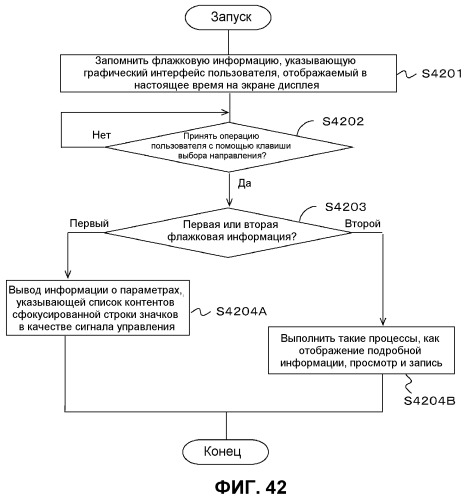 Запуск

Запомнить флажковую информацию, указывающую графический интерфейс пользователя, отображаемый в настоящее время на экране дисплея

S4201

S4202

Нет

Принять операцию пользователя с помощью клавиши выбора направления?

Да

S4203

Первый

Первая или вторая флажковая информация?

Второй

Вывод информации о параметрах, указывающей список контентов сфокусированной строки значков в качестве сигнала управления

S4204A

Выполнить такие процессы, как отображение подробной информации, просмотр и запись

S4204B

Конец

ФИГ. 42